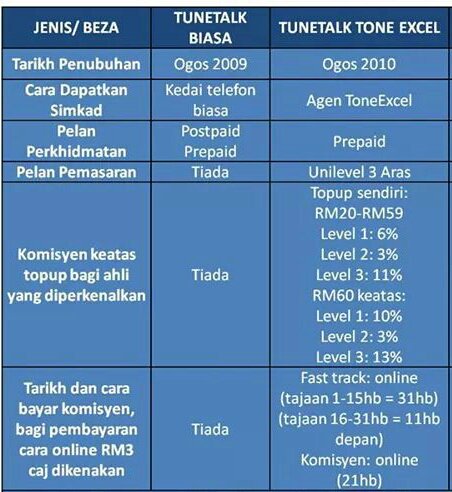 | JENIS/ BEZA | TUNETALK BIASA | TUNETALK TONE EXCEL |
|---|---|---|
| Tarikh Penubuhan | Ogos 2009 | Ogos 2010 |
| Cara Dapatkan Simkad | Kedai telefon biasa | Agen ToneExcel |
| Pelan Perkhidmatan | Postpaid Prepaid | Prepaid |
| Pelan Pemasaran | Tiada | Unilevel 3 Aras |
| Komisyen keatas topup bagi ahli yang diperkenalkan | Tiada | Topup sendiri: RM20-RM59 Level 1: 6% Level 2: 3% Level 3: 11% RM60 keatas: Level 1: 10% Level 2: 3% Level 3: 13% |
| Tarikh dan cara bayar komisyen, bagi pembayaran cara online RM3 caj dikenakan | Tiada | Fast track: online (tajaan 1-15hb = 31hb) (tajaan 16-31hb = 11hb depan) Komisyen: online (21hb) |